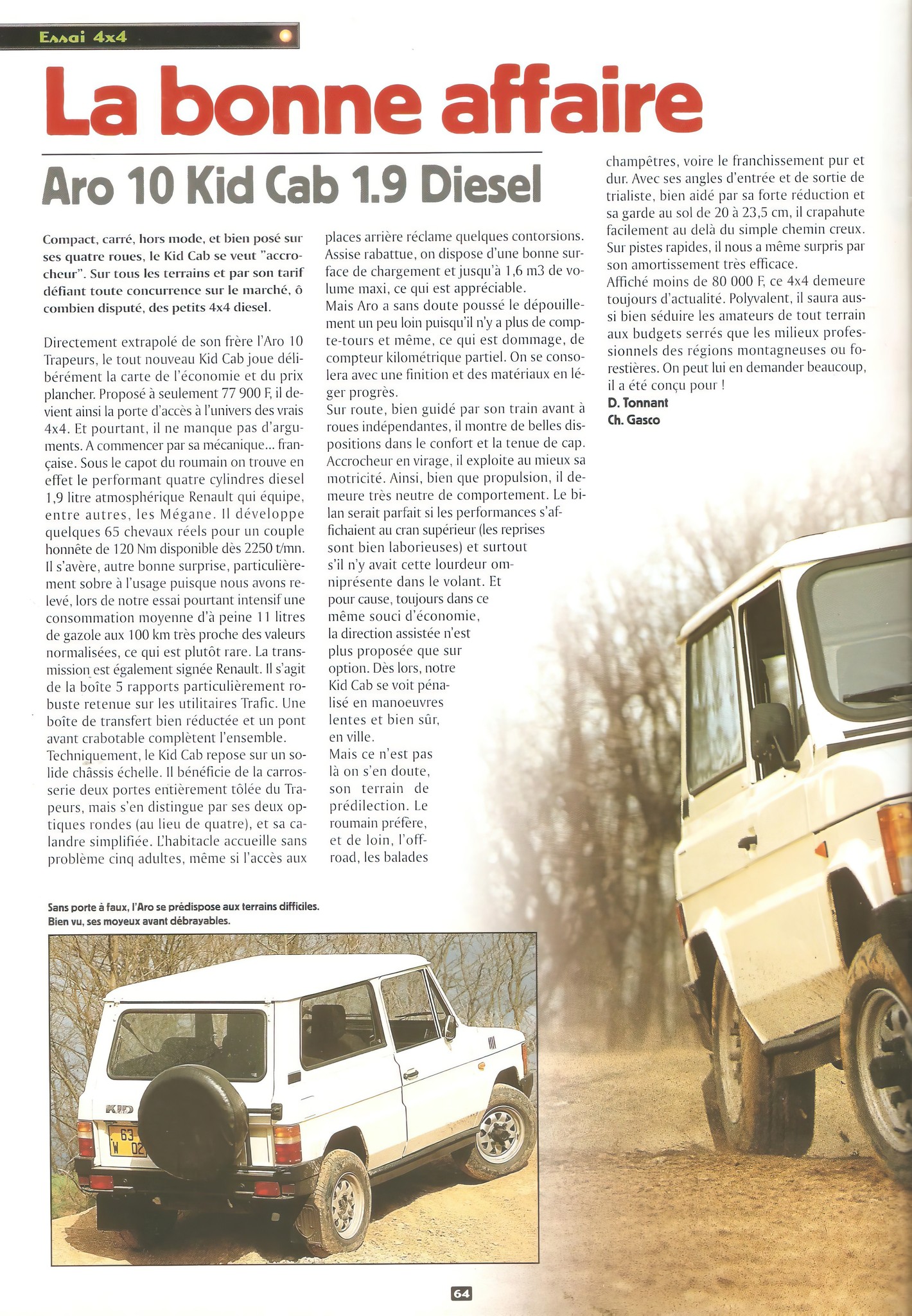 Essai 4x4

La bonne affaire

Aro 10 Kid Cab 1.9 Diesel

Compact, carré, hors mode, et bien posé sur ses quatre roues, le Kid Cab se veut "accrocheur". Sur tous les terrains et par son tarif défiant toute concurrence sur le marché, ô combien disputé, des petits 4x4 diesel.

Directement extrapolé de son frère l'Aro 10 Trapeurs, le tout nouveau Kid Cab joue délibérément la carte de l'économie et du prix plancher. Proposé à seulement 77 900 F, il devient ainsi la porte d'accès à l'univers des vrais 4x4. Et pourtant, il ne manque pas d'arguments. A commencer par sa mécanique... française. Sous le capot du roumain on trouve en effet le performant quatre cylindres diesel 1,9 litre atmosphérique Renault qui équipe, entre autres, les Mégane. Il développe quelques 65 chevaux réels pour un couple honnête de 120 Nm disponible dès 2250 t/mn. Il s'avère, autre bonne surprise, particulièrement sobre à l'usage puisque nous avons relevé, lors de notre essai pourtant intensif une consommation moyenne d'à peine 11 litres de gazole aux 100 km très proche des valeurs normalisées, ce qui est plutôt rare. La transmission est également signée Renault. Il s'agit de la boîte 5 rapports particulièrement robuste retenue sur les utilitaires Trafic. Une boîte de transfert bien réductée et un pont avant crabotable complètent l'ensemble.
Techniquement, le Kid Cab repose sur un solide châssis échelle. Il bénéficie de la carrosserie deux portes entièrement tôlée du Trapeurs, mais s'en distingue par ses deux optiques rondes (au lieu de quatre), et sa calandre simplifiée. L'habitacle accueille sans problème cinq adultes, même si l'accès aux places arrière réclame quelques contorsions. Assise rabattue, on dispose d'une bonne surface de chargement et jusqu'à 1,6 m3 de volume maxi, ce qui est appréciable.
Mais Aro a sans doute poussé le dépouillement un peu loin puisqu'il n'y a plus de compte-tours et même, ce qui est dommage, de compteur kilométrique partiel. On se consolera avec une finition et des matériaux en léger progrès.
Sur route, bien guidé par son train avant à roues indépendantes, il montre de belles dispositions dans le confort et la tenue de cap. Accrocheur en virage, il exploite au mieux sa motricité. Ainsi, bien que propulsion, il demeure très neutre de comportement. Le bilan serait parfait si les performances s'affichaient au cran supérieur (les reprises sont bien laborieuses) et surtout s'il n'y avait cette lourdeur omniprésente dans le volant. Et pour cause, toujours dans ce même souci d'économie, la direction assistée n'est plus proposée que sur option. Dès lors, notre Kid Cab se voit pénalisé en manoeuvres lentes et bien sûr, en ville.
Mais ce n'est pas là on s'en doute, son terrain de prédilection. Le roumain préfère, et de loin, l'off-road, les balades champêtres, voire le franchissement pur et dur. Avec ses angles d'entrée et de sortie de trialiste, bien aidé par sa forte réduction et sa garde au sol de 20 à 23,5 cm, il crapahute facilement au delà du simple chemin creux. Sur pistes rapides, il nous a même surpris par son amortissement très efficace.
Affiché moins de 80 000 F, ce 4x4 demeure toujours d'actualité. Polyvalent, il saura aussi bien séduire les amateurs de tout terrain aux budgets serrés que les milieux professionnels des régions montagneuses ou forestières. On peut lui en demander beaucoup, il a été conçu pour !
D. Tonnant
Ch. Gasco

Sans porte à faux, l'Aro se prédispose aux terrains difficiles. Bien vu, ses moyeux avant débrayables.

KID
63 W 02

64